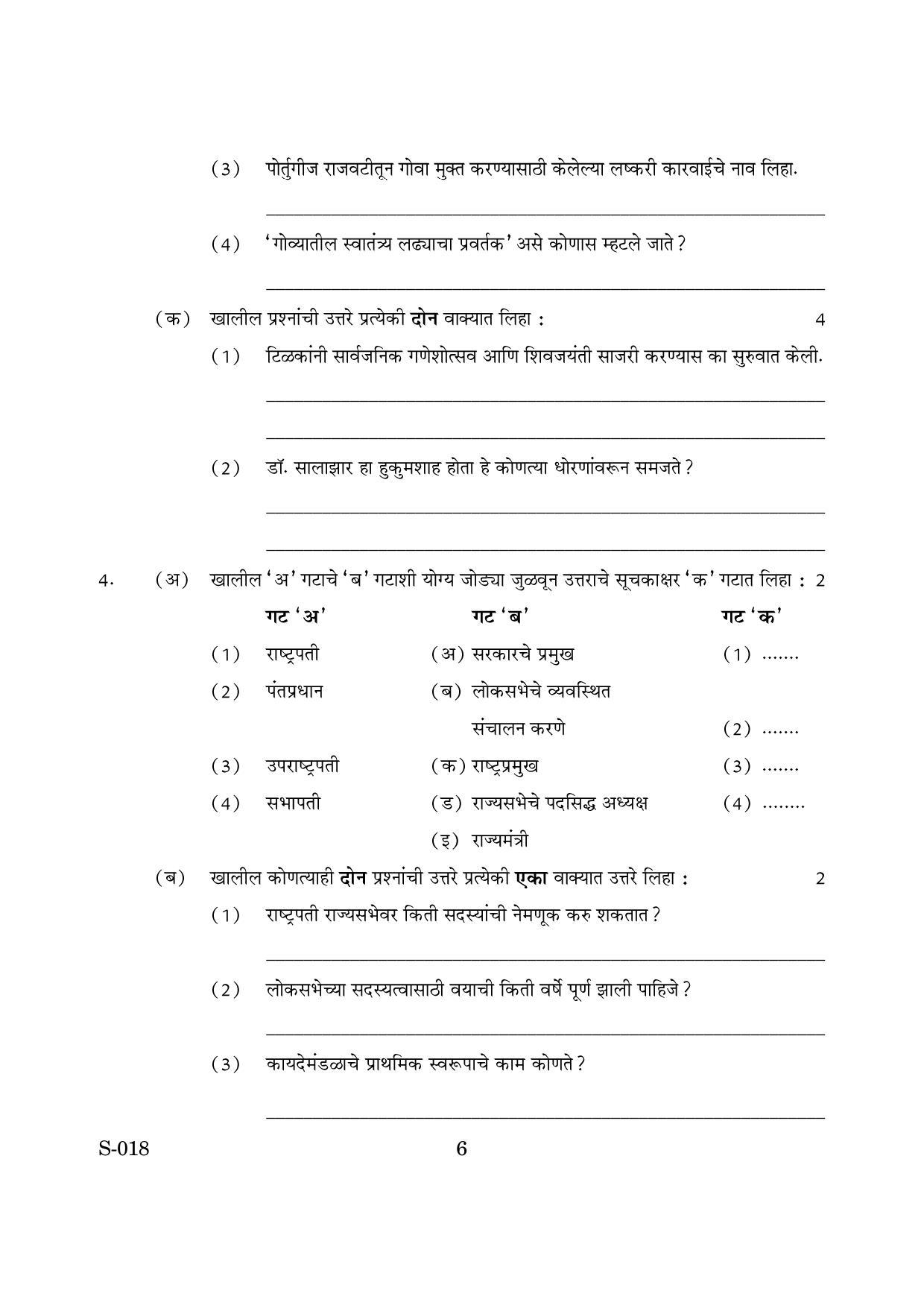 (3) पोर्तुगीज राजवटीतून गोवा मुक्त करण्यासाठी केलेल्या लष्करी कारवाईचे नाव लिहा.

____

(4) 'गोव्यातील स्वातंत्र्य लढ्याचा प्रवर्तक' असे कोणास म्हटले जाते ?

____

(क) खालील प्रश्नांची उत्तरे प्रत्येकी दोन वाक्यात लिहा : 4

(1) टिळकांनी सार्वजनिक गणेशोत्सव आणि शिवजयंती साजरी करण्यास का सुरुवात केली.

____

____

(2) डॉ. सालाझार हा हुकुमशाह होता हे कोणत्या धोरणांवरून समजते ?

____

____

4. (अ) खालील 'अ' गटाचे 'ब' गटाशी योग्य जोड्या जुळवून उत्तराचे सूचकाक्षर 'क' गटात लिहा : 2

| गट 'अ' | गट 'ब' | गट 'क' |
|---|---|---|
| (1) राष्ट्रपती | (अ) सरकारचे प्रमुख | (1) ....... |
| (2) पंतप्रधान | (ब) लोकसभेचे व्यवस्थित संचालन करणे | (2) ....... |
| (3) उपराष्ट्रपती | (क) राष्ट्रप्रमुख | (3) ....... |
| (4) सभापती | (ड) राज्यसभेचे पदसिद्ध अध्यक्ष | (4) ........ |
| | (इ) राज्यमंत्री | |

(ब) खालील कोणत्याही दोन प्रश्नांची उत्तरे प्रत्येकी एका वाक्यात उत्तरे लिहा : 2

(1) राष्ट्रपती राज्यसभेवर किती सदस्यांची नेमणूक करु शकतात ?

____

(2) लोकसभेच्या सदस्यत्वासाठी वयाची किती वर्षे पूर्ण झाली पाहिजे ?

____

(3) कायदेमंडळाचे प्राथमिक स्वरूपाचे काम कोणते ?

____

S-018 6